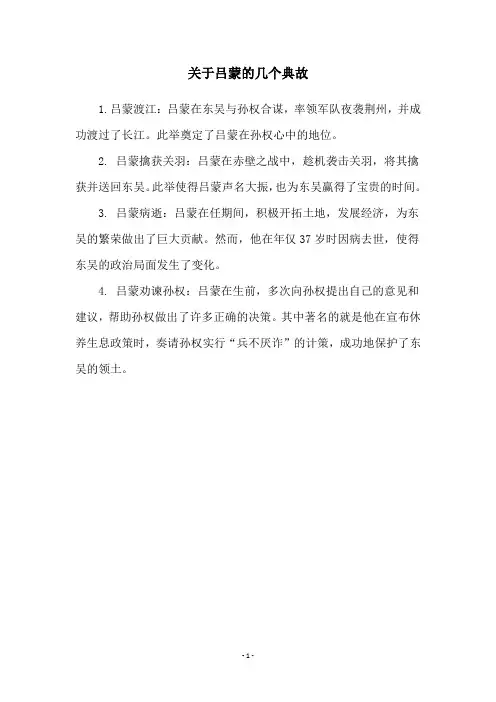 关于吕蒙的几个典故

1. 吕蒙渡江：吕蒙在东吴与孙权合谋，率领军队夜袭荆州，并成功渡过了长江。此举奠定了吕蒙在孙权心中的地位。

2. 吕蒙擒获关羽：吕蒙在赤壁之战中，趁机袭击关羽，将其擒获并送回东吴。此举使得吕蒙声名大振，也为东吴赢得了宝贵的时间。

3. 吕蒙病逝：吕蒙在任期间，积极开拓土地，发展经济，为东吴的繁荣做出了巨大贡献。然而，他在年仅 37 岁时因病去世，使得东吴的政治局面发生了变化。

4. 吕蒙劝谏孙权：吕蒙在生前，多次向孙权提出自己的意见和建议，帮助孙权做出了许多正确的决策。其中著名的就是他在宣布休养生息政策时，奏请孙权实行“兵不厌诈”的计策，成功地保护了东吴的领土。

- 1 -